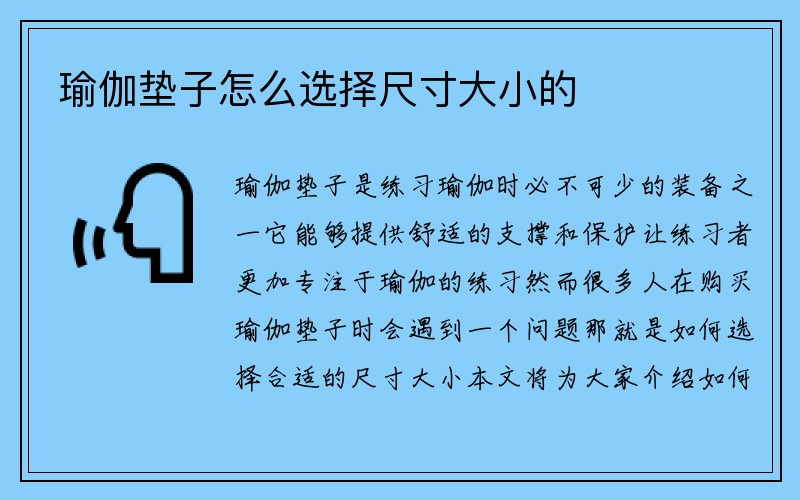 瑜伽垫子怎么选择尺寸大小的

瑜伽垫子是练习瑜伽时必不可少的装备之一它能够提供舒适的支撑和保护让练习者更加专注于瑜伽的练习然而很多人在购买瑜伽垫子时会遇到一个问题那就是如何选择合适的尺寸大小本文将为大家介绍如何